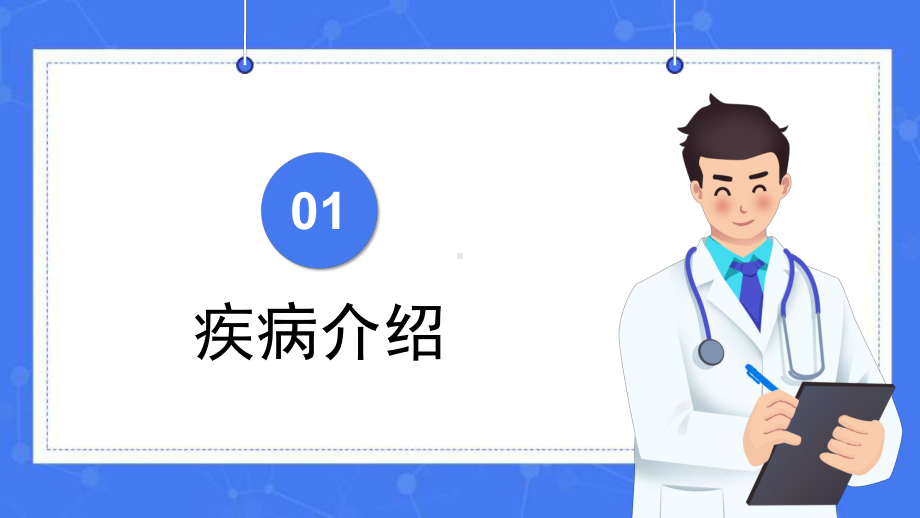 01

疾病介绍